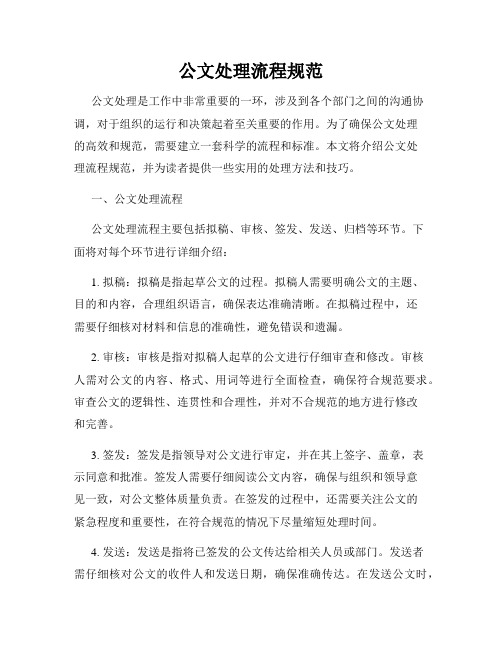 公文处理流程规范

公文处理是工作中非常重要的一环，涉及到各个部门之间的沟通协调，对于组织的运行和决策起着至关重要的作用。为了确保公文处理的高效和规范，需要建立一套科学的流程和标准。本文将介绍公文处理流程规范，并为读者提供一些实用的处理方法和技巧。

一、公文处理流程

公文处理流程主要包括拟稿、审核、签发、发送、归档等环节。下面将对每个环节进行详细介绍：

1. 拟稿：拟稿是指起草公文的过程。拟稿人需要明确公文的主题、目的和内容，合理组织语言，确保表达准确清晰。在拟稿过程中，还需要仔细核对材料和信息的准确性，避免错误和遗漏。

2. 审核：审核是指对拟稿人起草的公文进行仔细审查和修改。审核人需对公文的内容、格式、用词等进行全面检查，确保符合规范要求。审查公文的逻辑性、连贯性和合理性，并对不合规范的地方进行修改和完善。

3. 签发：签发是指领导对公文进行审定，并在其上签字、盖章，表示同意和批准。签发人需要仔细阅读公文内容，确保与组织和领导意见一致，对公文整体质量负责。在签发的过程中，还需要关注公文的紧急程度和重要性，在符合规范的情况下尽量缩短处理时间。

4. 发送：发送是指将已签发的公文传达给相关人员或部门。发送者需仔细核对公文的收件人和发送日期，确保准确传达。在发送公文时，